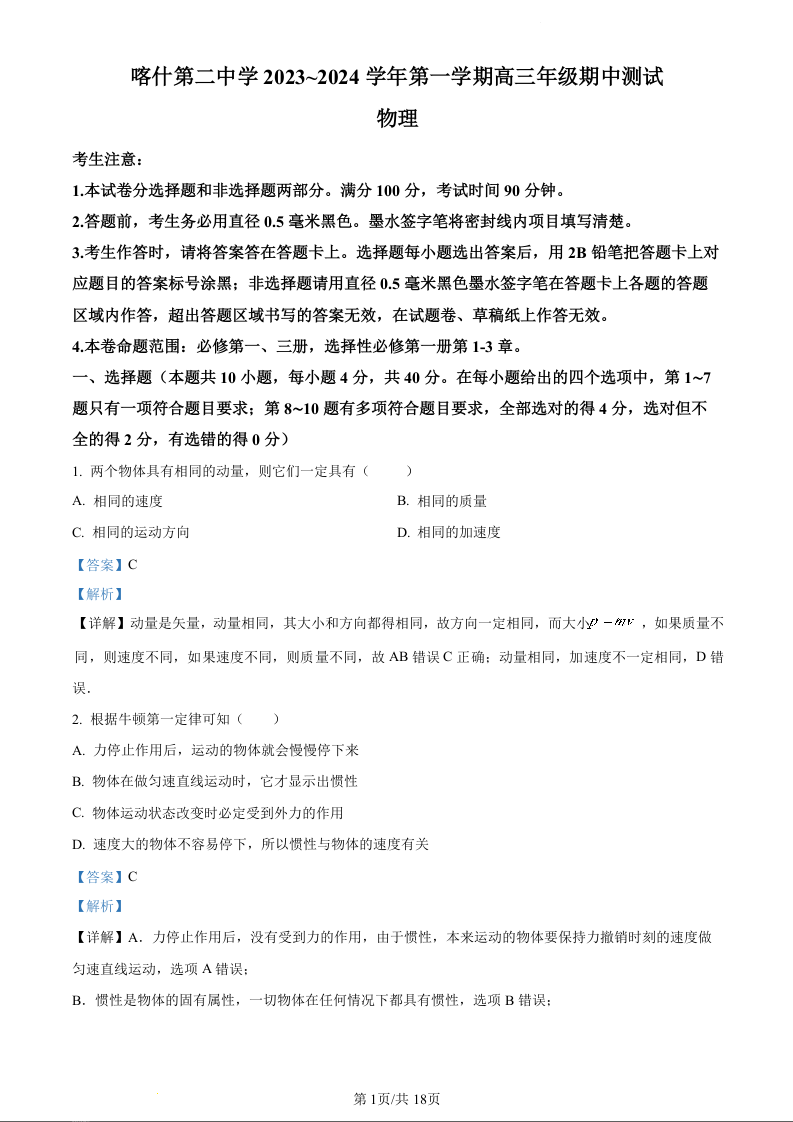 喀什第二中学 2023~2024 学年第一学期高三年级期中测试

物理

考生注意：

1.本试卷分选择题和非选择题两部分。满分 100 分，考试时间 90 分钟。

2.答题前，考生务必用直径 0.5 毫米黑色。墨水签字笔将密封线内项目填写清楚。

3.考生作答时，请将答案答在答题卡上。选择题每小题选出答案后，用 2B 铅笔把答题卡上对应题目的答案标号涂黑；非选择题请用直径 0.5 毫米黑色墨水签字笔在答题卡上各题的答题区域内作答，超出答题区域书写的答案无效，在试题卷、草稿纸上作答无效。

4.本卷命题范围：必修第一、三册，选择性必修第一册第 1-3 章。

一、选择题（本题共 10 小题，每小题 4 分，共 40 分。在每小题给出的四个选项中，第 1~7 题只有一项符合题目要求；第 8~10 题有多项符合题目要求，全部选对的得 4 分，选对但不全的得 2 分，有选错的得 0 分）

1. 两个物体具有相同的动量，则它们一定具有（　　）

A. 相同的速度

B. 相同的质量

C. 相同的运动方向

D. 相同的加速度

【答案】C

【解析】

【详解】动量是矢量，动量相同，其大小和方向都得相同，故方向一定相同，而大小$p=mv$，如果质量不同，则速度不同，如果速度不同，则质量不同，故 AB 错误 C 正确；动量相同，加速度不一定相同，D 错误.

2. 根据牛顿第一定律可知（　　）

A. 力停止作用后，运动的物体就会慢慢停下来

B. 物体在做匀速直线运动时，它才显示出惯性

C. 物体运动状态改变时必定受到外力的作用

D. 速度大的物体不容易停下，所以惯性与物体的速度有关

【答案】C

【解析】

【详解】A．力停止作用后，没有受到力的作用，由于惯性，本来运动的物体要保持力撤销时刻的速度做匀速直线运动，选项 A 错误；

B．惯性是物体的固有属性，一切物体在任何情况下都具有惯性，选项 B 错误；

第 1页/共 18页